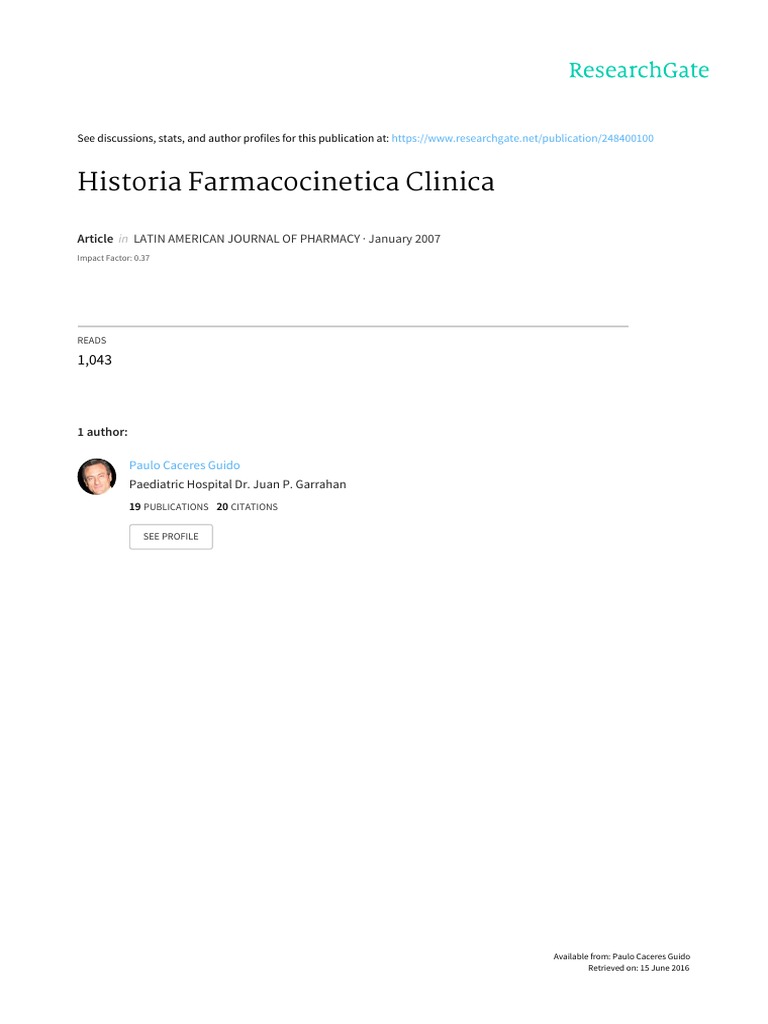 ResearchGate

See discussions, stats, and author profiles for this publication at: https://www.researchgate.net/publication/248400100

Historia Farmacocinetica Clinica

Article in LATIN AMERICAN JOURNAL OF PHARMACY · January 2007

Impact Factor: 0.37

READS

1,043

1 author:

Paulo Caceres Guido

Paediatric Hospital Dr. Juan P. Garrahan

19 PUBLICATIONS 20 CITATIONS

SEE PROFILE

Available from: Paulo Caceres Guido
Retrieved on: 15 June 2016